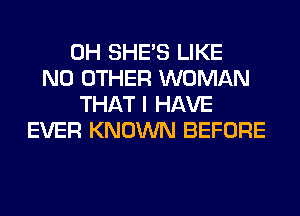 OH SHE'S LIKE
NO OTHER WOMAN
THAT I HAVE
EVER KNOWN BEFORE